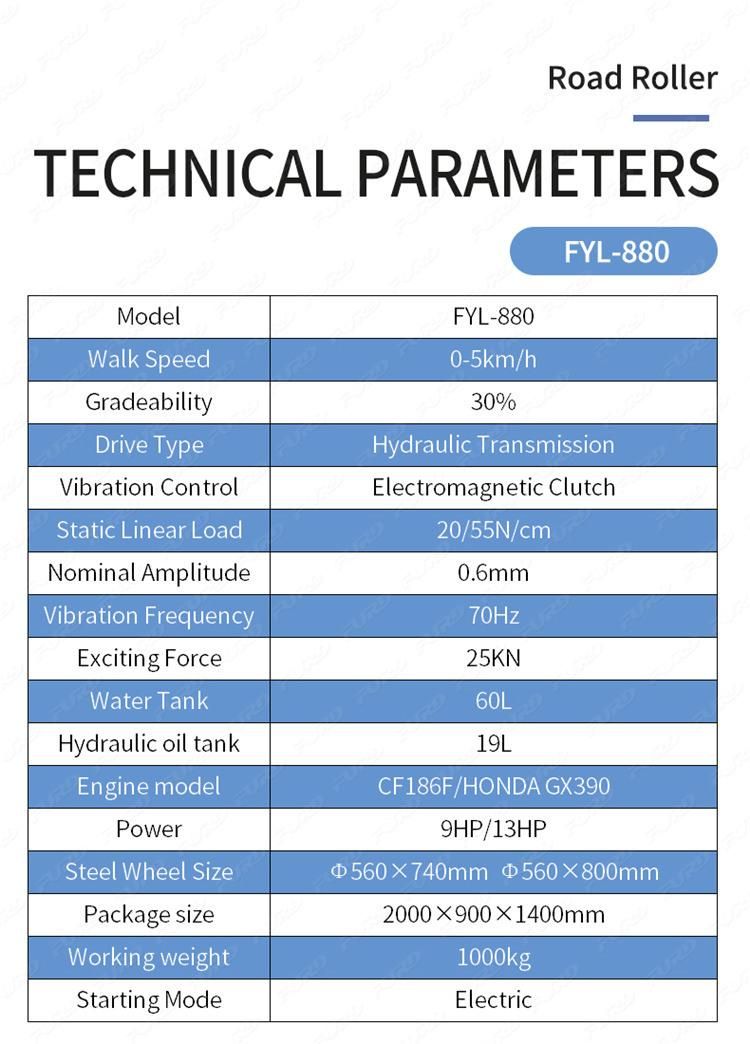 Road Roller

TECHNICAL PARAMETERS

FYL-880

| Model | FYL-880 |
|---|---|
| Walk Speed | 0-5km/h |
| Gradeability | 30% |
| Drive Type | Hydraulic Transmission |
| Vibration Control | Electromagnetic Clutch |
| Static Linear Load | 20/55N/cm |
| Nominal Amplitude | 0.6mm |
| Vibration Frequency | 70Hz |
| Exciting Force | 25KN |
| Water Tank | 60L |
| Hydraulic oil tank | 19L |
| Engine model | CF186F/HONDA GX390 |
| Power | 9HP/13HP |
| Steel Wheel Size | Φ560×740mm Φ560×800mm |
| Package size | 2000×900×1400mm |
| Working weight | 1000kg |
| Starting Mode | Electric |